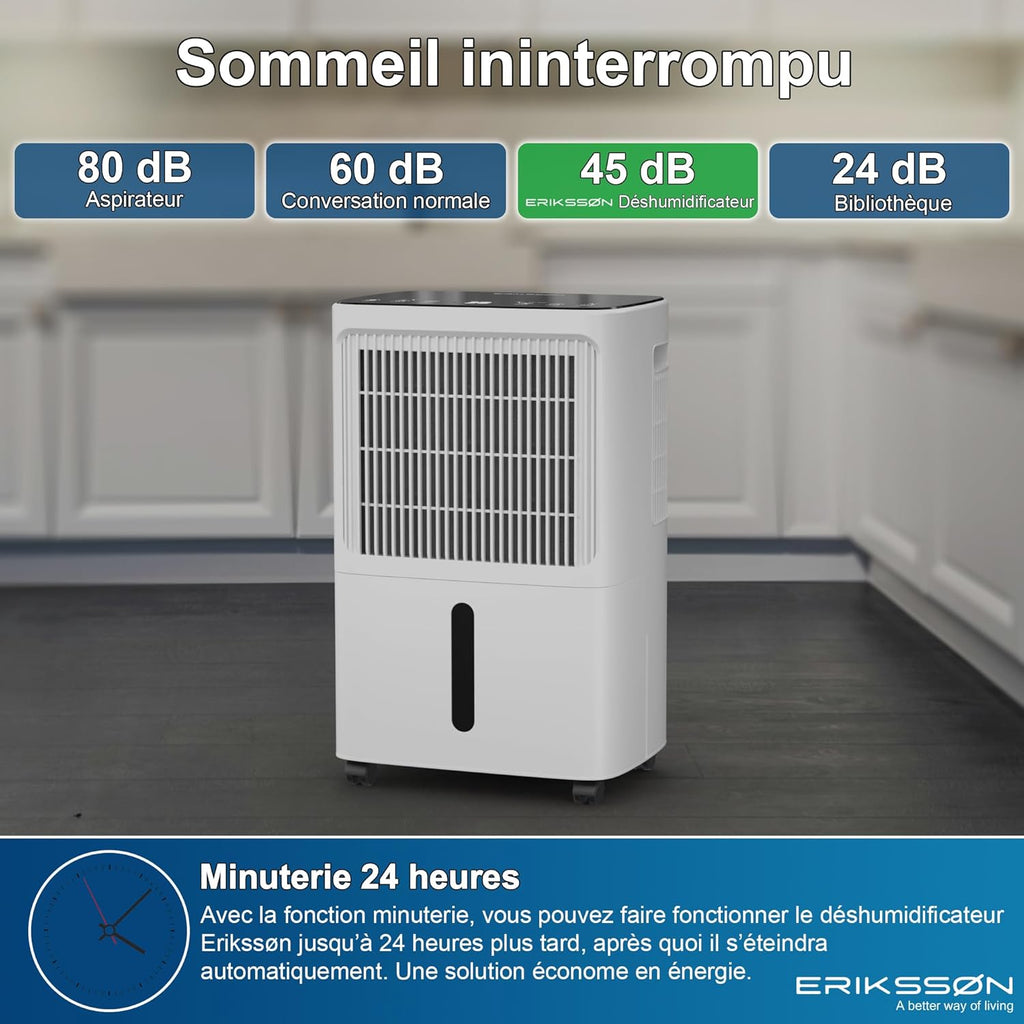 Sommeil ininterrompu

80 dB
Aspirateur

60 dB
Conversation normale

45 dB
ERIKSSØN Déshumidificateur

24 dB
Bibliothèque

Minuterie 24 heures
Avec la fonction minuterie, vous pouvez faire fonctionner le déshumidificateur Erikssøn jusqu'à 24 heures plus tard, après quoi il s'éteindra automatiquement. Une solution économe en énergie.

ERIKSSØN
A better way of living